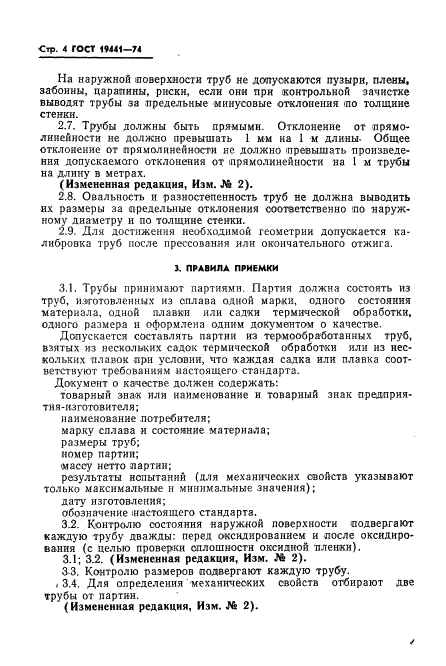 Стр. 4 ГОСТ 19441—74

На наружной поверхности труб не допускаются пузыри, плены, забоины, царапины, риски, если они при контрольной зачистке выводят трубы за предельные минусовые отклонения по толщине стенки.

2.7. Трубы должны быть прямыми. Отклонение от прямолинейности не должно превышать 1 мм на 1 м длины. Общее отклонение от прямолинейности не должно превышать произведения допускаемого отклонения от прямолинейности на 1 м трубы на длину в метрах.

(Измененная редакция, Изм. № 2).

2.8. Овальность и разностенность труб не должна выводить их размеры за предельные отклонения соответственно по наружному диаметру и по толщине стенки.

2.9. Для достижения необходимой геометрии допускается калибровка труб после прессования или окончательного отжига.

3. ПРАВИЛА ПРИЕМКИ

3.1. Трубы принимают партиями. Партия должна состоять из труб, изготовленных из сплава одной марки, одного состояния материала, одной плавки или садки термической обработки, одного размера и оформлена одним документом о качестве.

Допускается составлять партии из термообработанных труб, взятых из нескольких садок термической обработки или из нескольких плавок при условии, что каждая садка или плавка соответствуют требованиям настоящего стандарта.

Документ о качестве должен содержать:

товарный знак или наименование и товарный знак предприятия-изготовителя;

наименование потребителя;

марку сплава и состояние материала;

размеры труб;

номер партии;

массу нетто партии;

результаты испытаний (для механических свойств указывают только максимальные и минимальные значения);

дату изготовления;

обозначение настоящего стандарта.

3.2. Контролю состояния наружной поверхности подвергают каждую трубу дважды: перед оксидированием и после оксидирования (с целью проверки сплошности оксидной пленки).

3.1; 3.2. (Измененная редакция, Изм. № 2).

3.3. Контролю размеров подвергают каждую трубу.

3.4. Для определения механических свойств отбирают две трубы от партии.

(Измененная редакция, Изм. № 2).